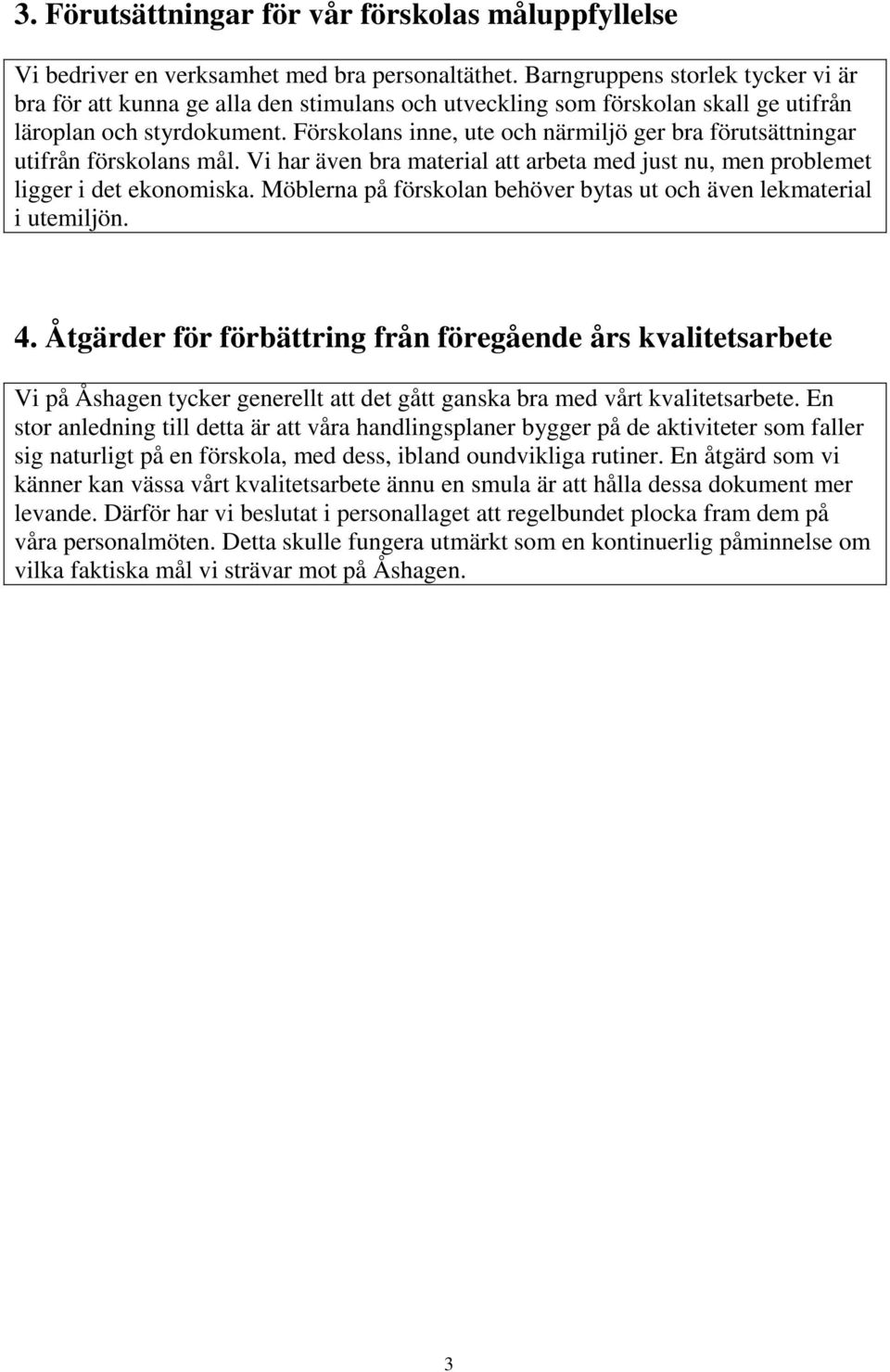 3. Förutsättningar för vår förskolas måluppfyllelse

Vi bedriver en verksamhet med bra personaltäthet. Barngruppens storlek tycker vi är bra för att kunna ge alla den stimulans och utveckling som förskolan skall ge utifrån läroplan och styrdokument. Förskolans inne, ute och närmiljö ger bra förutsättningar utifrån förskolans mål. Vi har även bra material att arbeta med just nu, men problemet ligger i det ekonomiska. Möblerna på förskolan behöver bytas ut och även lekmaterial i utemiljön.

4. Åtgärder för förbättring från föregående års kvalitetsarbete

Vi på Åshagen tycker generellt att det gått ganska bra med vårt kvalitetsarbete. En stor anledning till detta är att våra handlingsplaner bygger på de aktiviteter som faller sig naturligt på en förskola, med dess, ibland oundvikliga rutiner. En åtgärd som vi känner kan vässa vårt kvalitetsarbete ännu en smula är att hålla dessa dokument mer levande. Därför har vi beslutat i personallaget att regelbundet plocka fram dem på våra personalmöten. Detta skulle fungera utmärkt som en kontinuerlig påminnelse om vilka faktiska mål vi strävar mot på Åshagen.

3